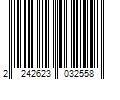 2 242623 032558